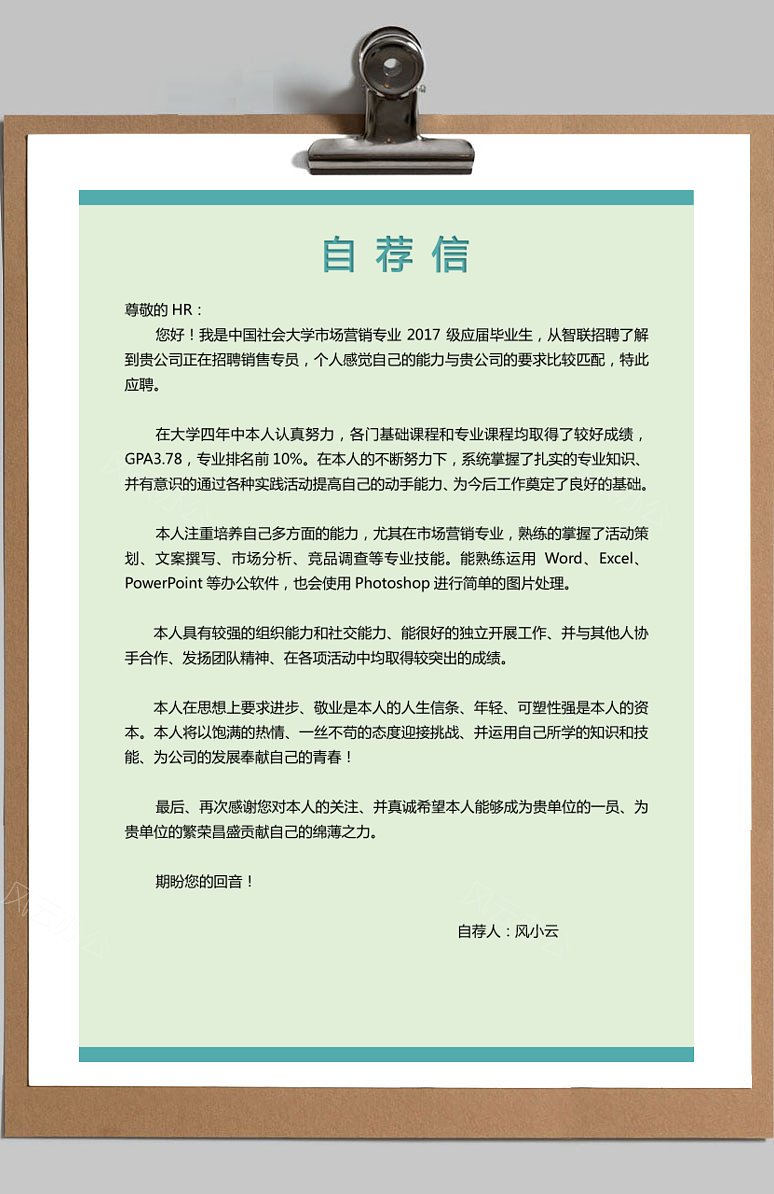 自荐信

尊敬的 HR：

您好！我是中国社会大学市场营销专业 2017 级应届毕业生，从智联招聘了解到贵公司正在招聘销售专员，个人感觉自己的能力与贵公司的要求比较匹配，特此应聘。

在大学四年中本人认真努力，各门基础课程和专业课程均取得了较好成绩，GPA3.78，专业排名前 10%。在本人的不断努力下，系统掌握了扎实的专业知识、并有意识的通过各种实践活动提高自己的动手能力、为今后工作奠定了良好的基础。

本人注重培养自己多方面的能力，尤其在市场营销专业，熟练的掌握了活动策划、文案撰写、市场分析、竞品调查等专业技能。能熟练运用 Word、Excel、PowerPoint 等办公软件，也会使用 Photoshop 进行简单的图片处理。

本人具有较强的组织能力和社交能力、能很好的独立开展工作、并与其他人协手合作、发扬团队精神、在各项活动中均取得较突出的成绩。

本人在思想上要求进步、敬业是本人的人生信条、年轻、可塑性强是本人的资本。本人将以饱满的热情、一丝不苟的态度迎接挑战、并运用自己所学的知识和技能、为公司的发展奉献自己的青春！

最后、再次感谢您对本人的关注、并真诚希望本人能够成为贵单位的一员、为贵单位的繁荣昌盛贡献自己的绵薄之力。

期盼您的回音！

自荐人：风小云